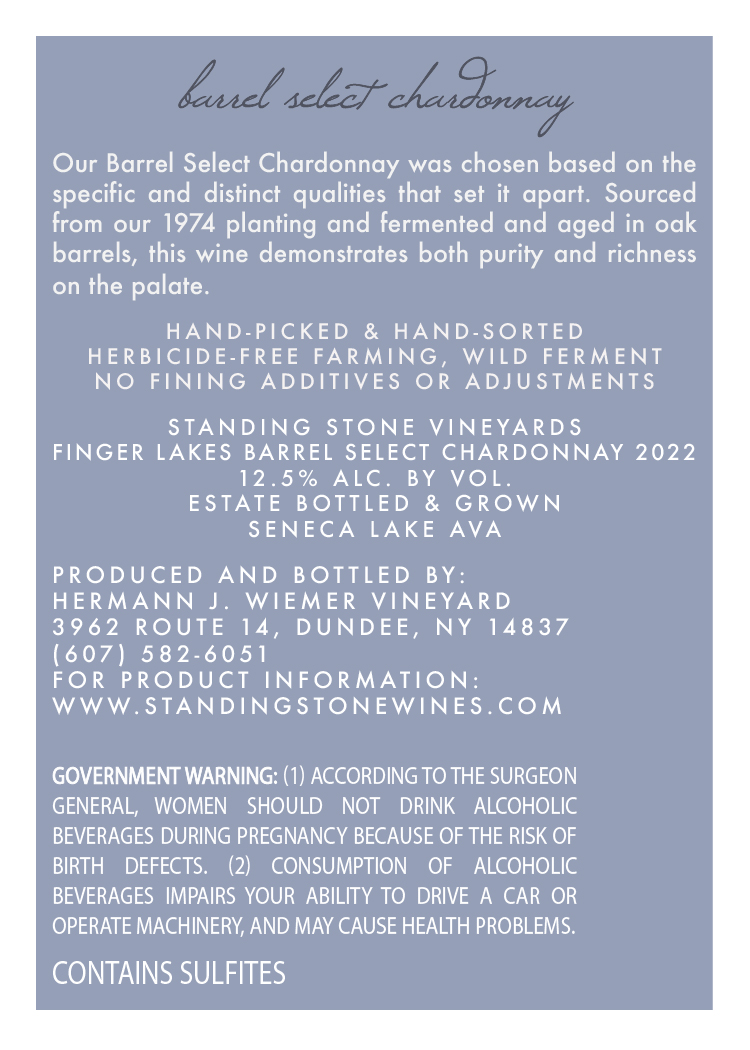 barrel select chardonnay

Our Barrel Select Chardonnay was chosen based on the specific and distinct qualities that set it apart. Sourced from our 1974 planting and fermented and aged in oak barrels, this wine demonstrates both purity and richness on the palate.

HAND-PICKED & HAND-SORTED
HERBICIDE-FREE FARMING, WILD FERMENT
NO FINING ADDITIVES OR ADJUSTMENTS

STANDING STONE VINEYARDS
FINGER LAKES BARREL SELECT CHARDONNAY 2022
12.5% ALC. BY VOL.
ESTATE BOTTLED & GROWN
SENECA LAKE AVA

PRODUCED AND BOTTLED BY:
HERMANN J. WIEMER VINEYARD
3962 ROUTE 14, DUNDEE, NY 14837
(607) 582-6051
FOR PRODUCT INFORMATION:
WWW.STANDINGSTONEWINES.COM

GOVERNMENT WARNING: (1) ACCORDING TO THE SURGEON GENERAL, WOMEN SHOULD NOT DRINK ALCOHOLIC BEVERAGES DURING PREGNANCY BECAUSE OF THE RISK OF BIRTH DEFECTS. (2) CONSUMPTION OF ALCOHOLIC BEVERAGES IMPAIRS YOUR ABILITY TO DRIVE A CAR OR OPERATE MACHINERY, AND MAY CAUSE HEALTH PROBLEMS.

CONTAINS SULFITES